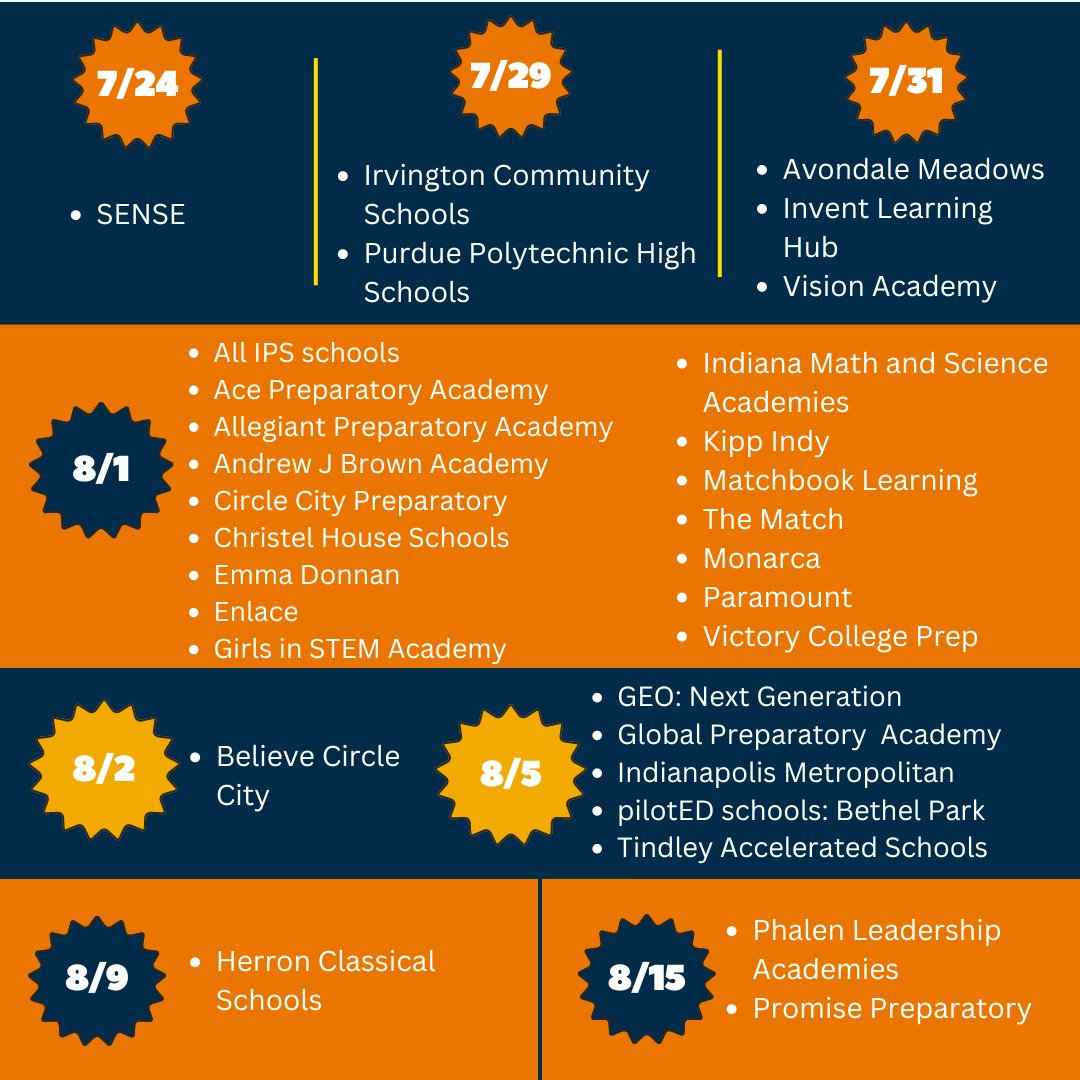 7/24

- SENSE

7/29

- Irvington Community Schools
- Purdue Polytechnic High Schools

7/31

- Avondale Meadows
- Invent Learning Hub
- Vision Academy

8/1

- All IPS schools
- Ace Preparatory Academy
- Allegiant Preparatory Academy
- Andrew J Brown Academy
- Circle City Preparatory
- Christel House Schools
- Emma Donnan
- Enlace
- Girls in STEM Academy

- Indiana Math and Science Academies
- Kipp Indy
- Matchbook Learning
- The Match
- Monarca
- Paramount
- Victory College Prep

8/2

- Believe Circle City

8/5

- GEO: Next Generation
- Global Preparatory Academy
- Indianapolis Metropolitan
- pilotED schools: Bethel Park
- Tindley Accelerated Schools

8/9

- Herron Classical Schools

8/15

- Phalen Leadership Academies
- Promise Preparatory